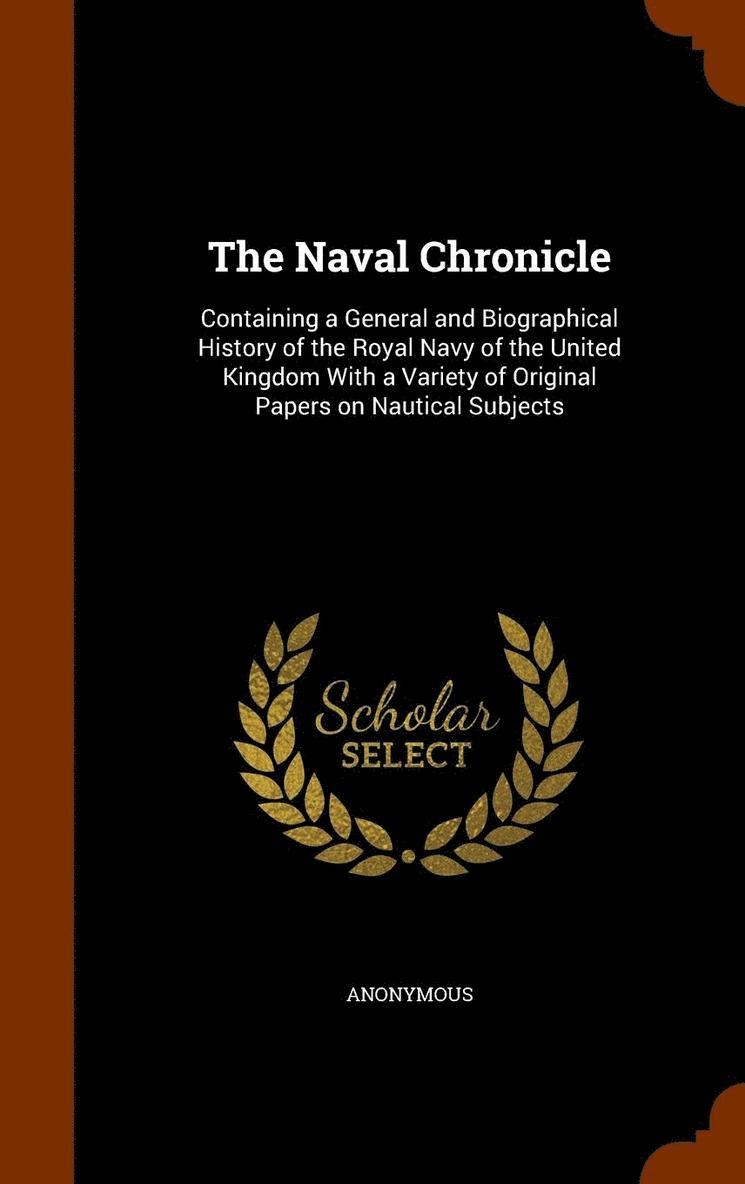 The Naval Chronicle

Containing a General and Biographical History of the Royal Navy of the United Kingdom With a Variety of Original Papers on Nautical Subjects

Scholar
SELECT

ANONYMOUS